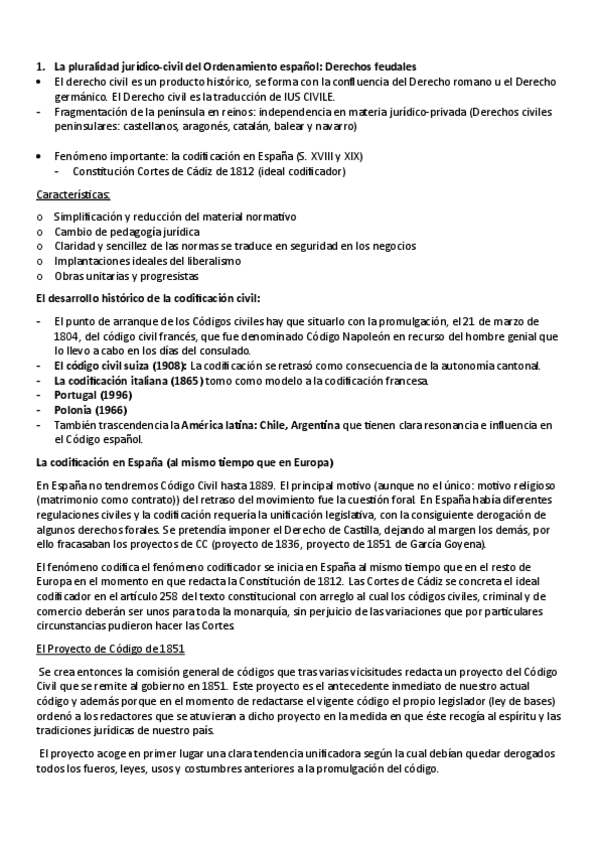 1. La pluralidad jurídico-civil del Ordenamiento español: Derechos feudales
• El derecho civil es un producto histórico, se forma con la confluencia del Derecho romano u el Derecho germánico. El Derecho civil es la traducción de IUS CIVILE.
- Fragmentación de la península en reinos: independencia en materia jurídico-privada (Derechos civiles peninsulares: castellanos, aragonés, catalán, balear y navarro)

• Fenómeno importante: la codificación en España (S. XVIII y XIX)
- Constitución Cortes de Cádiz de 1812 (ideal codificador)

Características:

o Simplificación y reducción del material normativo
o Cambio de pedagogía jurídica
o Claridad y sencillez de las normas se traduce en seguridad en los negocios
o Implantaciones ideales del liberalismo
o Obras unitarias y progresistas

El desarrollo histórico de la codificación civil:

- El punto de arranque de los Códigos civiles hay que situarlo con la promulgación, el 21 de marzo de 1804, del código civil francés, que fue denominado Código Napoleón en recurso del hombre genial que lo llevo a cabo en los días del consulado.
- El código civil suiza (1908): La codificación se retrasó como consecuencia de la autonomía cantonal.
- La codificación italiana (1865) tomo como modelo a la codificación francesa.
- Portugal (1996)
- Polonia (1966)
- También trascendencia la América latina: Chile, Argentina que tienen clara resonancia e influencia en el Código español.

La codificación en España (al mismo tiempo que en Europa)

En España no tendremos Código Civil hasta 1889. El principal motivo (aunque no el único: motivo religioso (matrimonio como contrato)) del retraso del movimiento fue la cuestión foral. En España había diferentes regulaciones civiles y la codificación requería la unificación legislativa, con la consiguiente derogación de algunos derechos forales. Se pretendía imponer el Derecho de Castilla, dejando al margen los demás, por ello fracasaban los proyectos de CC (proyecto de 1836, proyecto de 1851 de García Goyena).

El fenómeno codifica el fenómeno codificador se inicia en España al mismo tiempo que en el resto de Europa en el momento en que redacta la Constitución de 1812. Las Cortes de Cádiz se concreta el ideal codificador en el artículo 258 del texto constitucional con arreglo al cual los códigos civiles, criminal y de comercio deberán ser unos para toda la monarquía, sin perjuicio de las variaciones que por particulares circunstancias pudieron hacer las Cortes.

El Proyecto de Código de 1851

Se crea entonces la comisión general de códigos que tras varias vicisitudes redacta un proyecto del Código Civil que se remite al gobierno en 1851. Este proyecto es el antecedente inmediato de nuestro actual código y además porque en el momento de redactarse el vigente código el propio legislador (ley de bases) ordenó a los redactores que se atuvieran a dicho proyecto en la medida en que éste recogía al espíritu y las tradiciones jurídicas de nuestro país.

El proyecto acoge en primer lugar una clara tendencia unificadora según la cual debían quedar derogados todos los fueros, leyes, usos y costumbres anteriores a la promulgación del código.